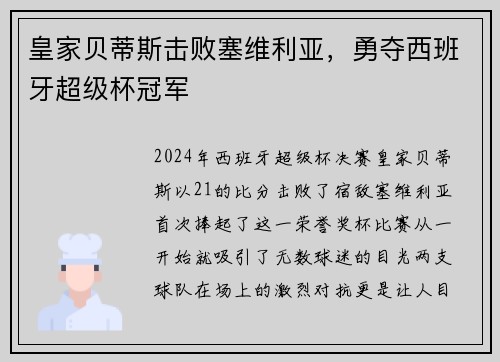 皇家贝蒂斯击败塞维利亚，勇夺西班牙超级杯冠军

2024年西班牙超级杯决赛皇家贝蒂斯以21的比分击败了宿敌塞维利亚首次捧起了这一荣誉奖杯比赛从一开始就吸引了无数球迷的目光两支球队在场上的激烈对抗更是让人目